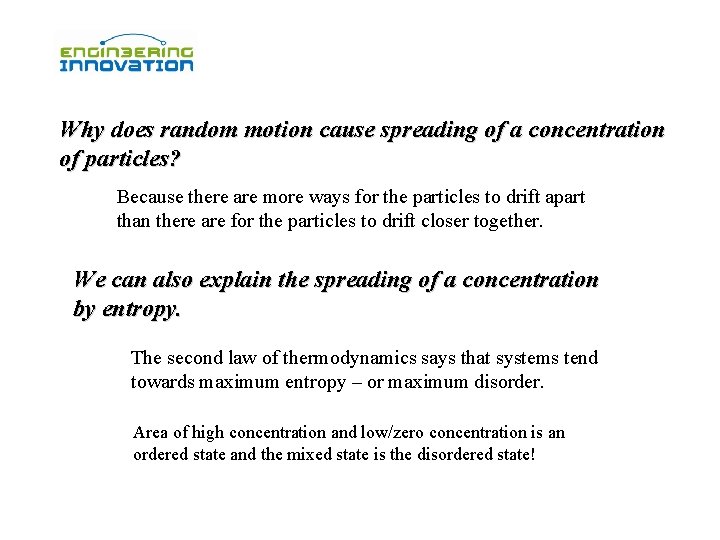 ENGINEERING
INNOVATION

Why does random motion cause spreading of a concentration of particles?

Because there are more ways for the particles to drift apart than there are for the particles to drift closer together.

We can also explain the spreading of a concentration by entropy.

The second law of thermodynamics says that systems tend towards maximum entropy – or maximum disorder.

Area of high concentration and low/zero concentration is an ordered state and the mixed state is the disordered state!